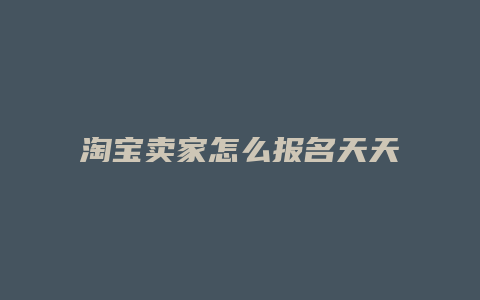 淘宝卖家怎么报名天天